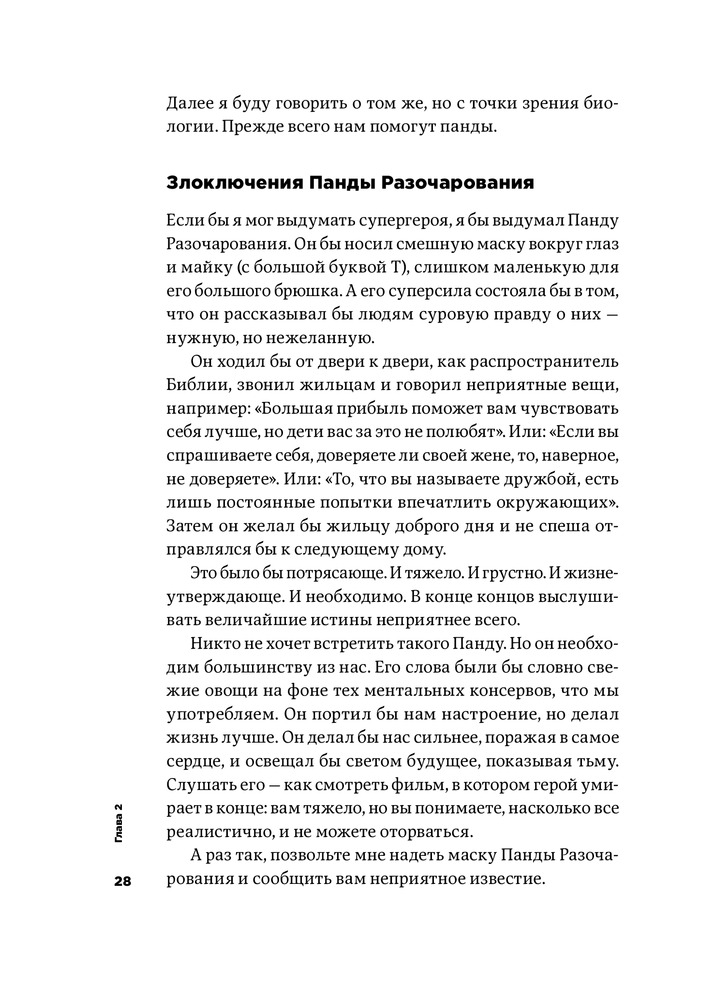 Далее я буду говорить о том же, но с точки зрения биологии. Прежде всего нам помогут панды.

Злоключения Панды Разочарования

Если бы я мог выдумать супергероя, я бы выдумал Панду Разочарования. Он бы носил смешную маску вокруг глаз и майку (с большой буквой Т), слишком маленькую для его большого брюшка. А его суперсила состояла бы в том, что он рассказывал бы людям суровую правду о них — нужную, но нежеланную.

Он ходил бы от двери к двери, как распространитель Библии, звонил жильцам и говорил неприятные вещи, например: «Большая прибыль поможет вам чувствовать себя лучше, но дети вас за это не полюбят». Или: «Если вы спрашиваете себя, доверяете ли своей жене, то, наверное, не доверяете». Или: «То, что вы называете дружбой, есть лишь постоянные попытки впечатлить окружающих». Затем он желал бы жильцу доброго дня и не спеша отправлялся бы к следующему дому.

Это было бы потрясающе. И тяжело. И грустно. И жизнеутверждающе. И необходимо. В конце концов выслушивать величайшие истины неприятнее всего.

Никто не хочет встретить такого Панду. Но он необходим большинству из нас. Его слова были бы словно свежие овощи на фоне тех ментальных консервов, что мы употребляем. Он портил бы нам настроение, но делал жизнь лучше. Он делал бы нас сильнее, поражая в самое сердце, и освещал бы светом будущее, показывая тьму. Слушать его — как смотреть фильм, в котором герой умирает в конце: вам тяжело, но вы понимаете, насколько все реалистично, и не можете оторваться.

А раз так, позвольте мне надеть маску Панды Разочарования и сообщить вам неприятное известие.

Глава 2

28